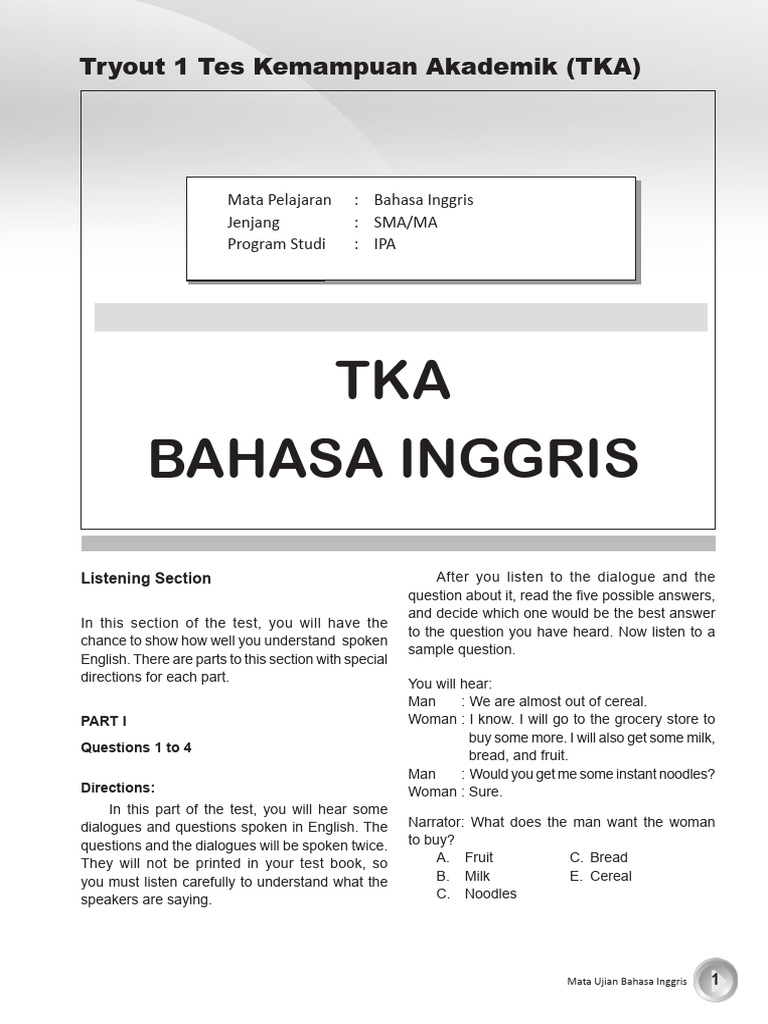 Tryout 1 Tes Kemampuan Akademik (TKA)

Mata Pelajaran : Bahasa Inggris
Jenjang : SMA/MA
Program Studi : IPA

TKA
BAHASA INGGRIS

Listening Section

In this section of the test, you will have the chance to show how well you understand spoken English. There are parts to this section with special directions for each part.

PART I

Questions 1 to 4

Directions:

In this part of the test, you will hear some dialogues and questions spoken in English. The questions and the dialogues will be spoken twice. They will not be printed in your test book, so you must listen carefully to understand what the speakers are saying.

After you listen to the dialogue and the question about it, read the five possible answers, and decide which one would be the best answer to the question you have heard. Now listen to a sample question.

You will hear:
Man : We are almost out of cereal.
Woman : I know. I will go to the grocery store to buy some more. I will also get some milk, bread, and fruit.
Man : Would you get me some instant noodles?
Woman : Sure.

Narrator: What does the man want the woman to buy?
A. Fruit
B. Milk
C. Noodles
C. Bread
E. Cereal

Mata Ujian Bahasa Inggris 1